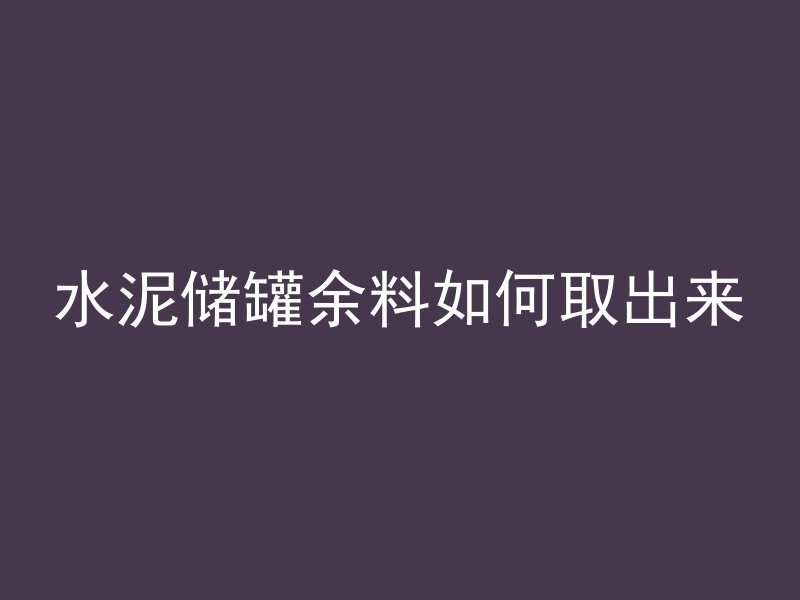 水泥储罐余料如何取出来